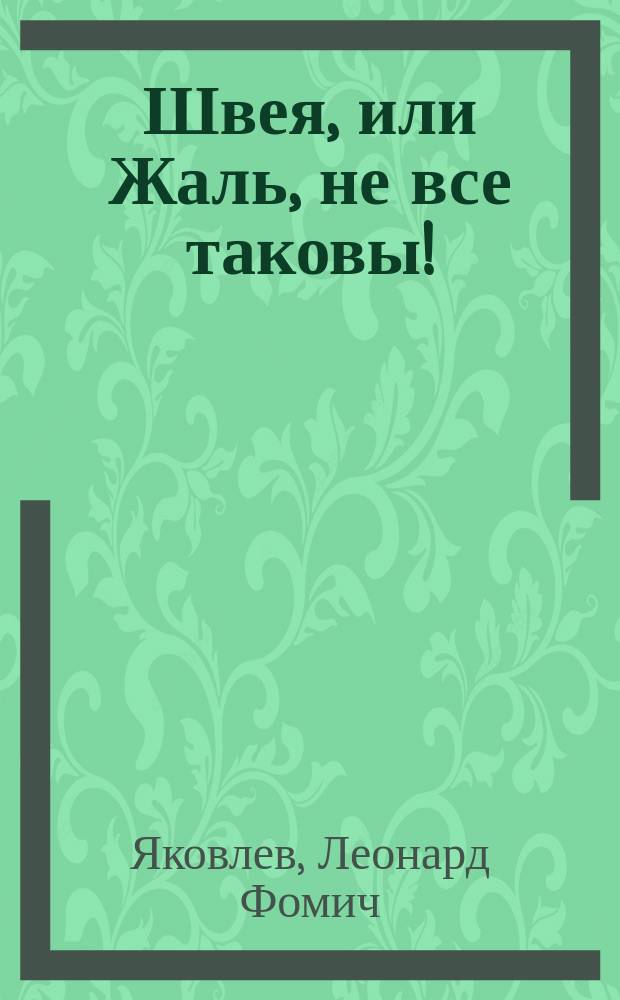 Швея, или Жаль, не все таковы!

Яковлев, Леонард Фомич